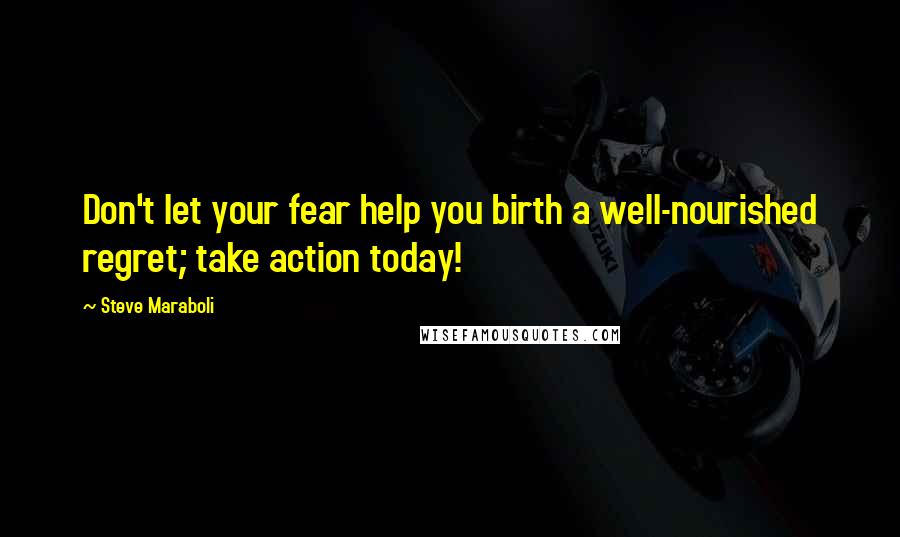 Don't let your fear help you birth a well-nourished regret; take action today!

~ Steve Maraboli

WISEFAMOUSQUOTES.COM

SUZUKI